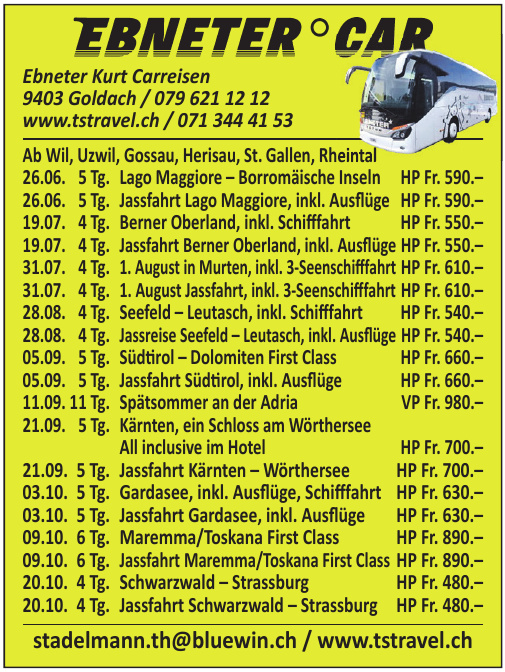 EBNETER ° CAR

Ebneter Kurt Carreisen
9403 Goldach / 079 621 12 12
www.tstravel.ch / 071 344 41 53

EBNETER

Ab Wil, Uzwil, Gossau, Herisau, St. Gallen, Rheintal

| | | | |
|---|---|---|---|
| 26.06. | 5 Tg. | Lago Maggiore – Borromäische Inseln | HP Fr. 590.– |
| 26.06. | 5 Tg. | Jassfahrt Lago Maggiore, inkl. Ausflüge | HP Fr. 590.– |
| 19.07. | 4 Tg. | Berner Oberland, inkl. Schifffahrt | HP Fr. 550.– |
| 19.07. | 4 Tg. | Jassfahrt Berner Oberland, inkl. Ausflüge | HP Fr. 550.– |
| 31.07. | 4 Tg. | 1. August in Murten, inkl. 3-Seenschifffahrt | HP Fr. 610.– |
| 31.07. | 4 Tg. | 1. August Jassfahrt, inkl. 3-Seenschifffahrt | HP Fr. 610.– |
| 28.08. | 4 Tg. | Seefeld – Leutasch, inkl. Schifffahrt | HP Fr. 540.– |
| 28.08. | 4 Tg. | Jassreise Seefeld – Leutasch, inkl. Ausflüge | HP Fr. 540.– |
| 05.09. | 5 Tg. | Südtirol – Dolomiten First Class | HP Fr. 660.– |
| 05.09. | 5 Tg. | Jassfahrt Südtirol, inkl. Ausflüge | HP Fr. 660.– |
| 11.09. | 11 Tg. | Spätsommer an der Adria | VP Fr. 980.– |
| 21.09. | 5 Tg. | Kärnten, ein Schloss am Wörthersee All inclusive im Hotel | HP Fr. 700.– |
| 21.09. | 5 Tg. | Jassfahrt Kärnten – Wörthersee | HP Fr. 700.– |
| 03.10. | 5 Tg. | Gardasee, inkl. Ausflüge, Schifffahrt | HP Fr. 630.– |
| 03.10. | 5 Tg. | Jassfahrt Gardasee, inkl. Ausflüge | HP Fr. 630.– |
| 09.10. | 6 Tg. | Maremma/Toskana First Class | HP Fr. 890.– |
| 09.10. | 6 Tg. | Jassfahrt Maremma/Toskana First Class | HP Fr. 890.– |
| 20.10. | 4 Tg. | Schwarzwald – Strassburg | HP Fr. 480.– |
| 20.10. | 4 Tg. | Jassfahrt Schwarzwald – Strassburg | HP Fr. 480.– |

stadelmann.th@bluewin.ch / www.tstravel.ch